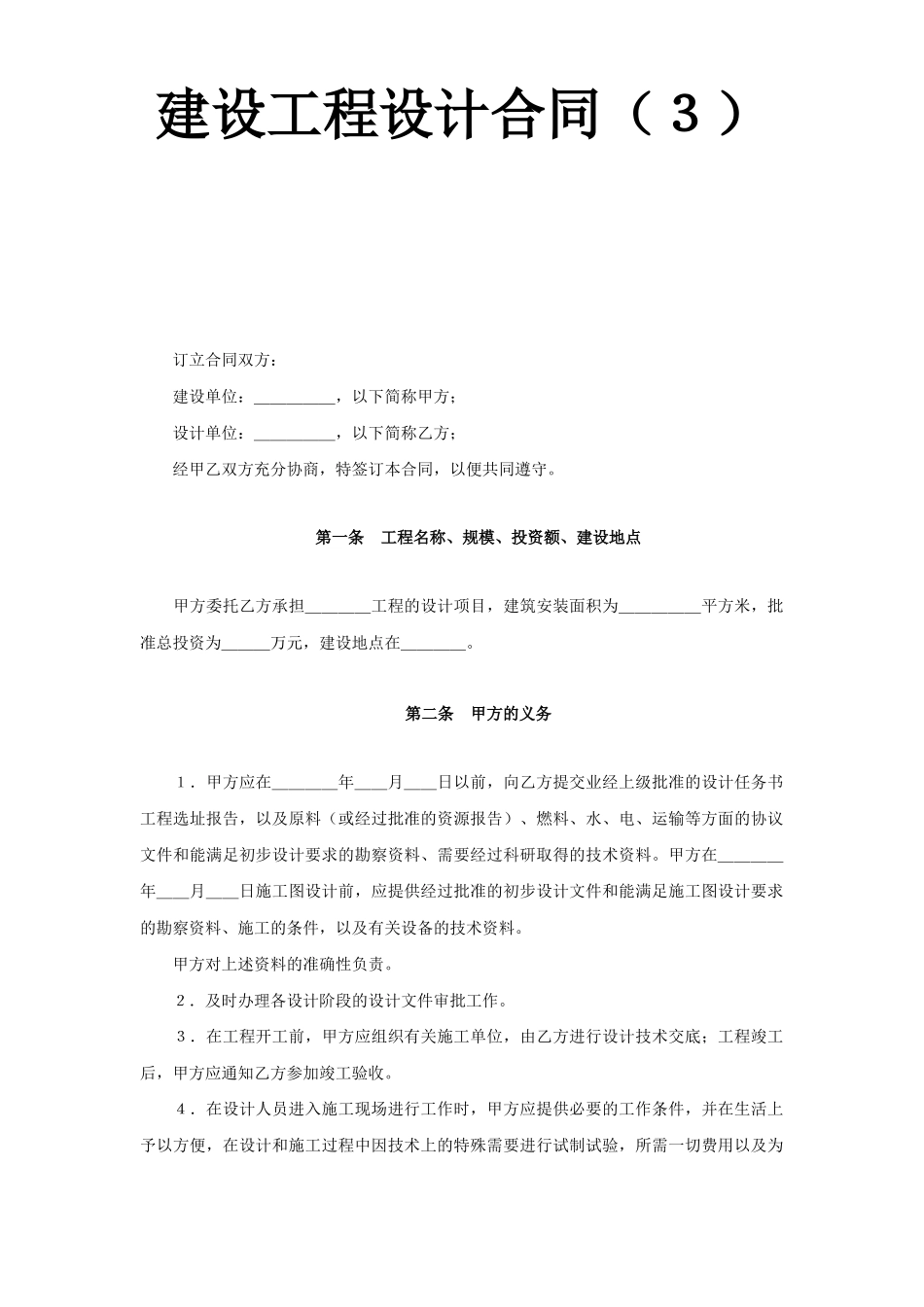 建设工程设计合同（３）

订立合同双方：

建设单位：__________，以下简称甲方；

设计单位：__________，以下简称乙方；

经甲乙双方充分协商，特签订本合同，以便共同遵守。

第一条　工程名称、规模、投资额、建设地点

甲方委托乙方承担________工程的设计项目，建筑安装面积为__________平方米，批准总投资为______万元，建设地点在________。

第二条　甲方的义务

１．甲方应在________年____月____日以前，向乙方提交业经上级批准的设计任务书工程选址报告，以及原料（或经过批准的资源报告）、燃料、水、电、运输等方面的协议文件和能满足初步设计要求的勘察资料、需要经过科研取得的技术资料。甲方在________年____月____日施工图设计前，应提供经过批准的初步设计文件和能满足施工图设计要求的勘察资料、施工的条件，以及有关设备的技术资料。

甲方对上述资料的准确性负责。

２．及时办理各设计阶段的设计文件审批工作。

３．在工程开工前，甲方应组织有关施工单位，由乙方进行设计技术交底；工程竣工后，甲方应通知乙方参加竣工验收。

４．在设计人员进入施工现场进行工作时，甲方应提供必要的工作条件，并在生活上予以方便，在设计和施工过程中因技术上的特殊需要进行试制试验，所需一切费用以及为